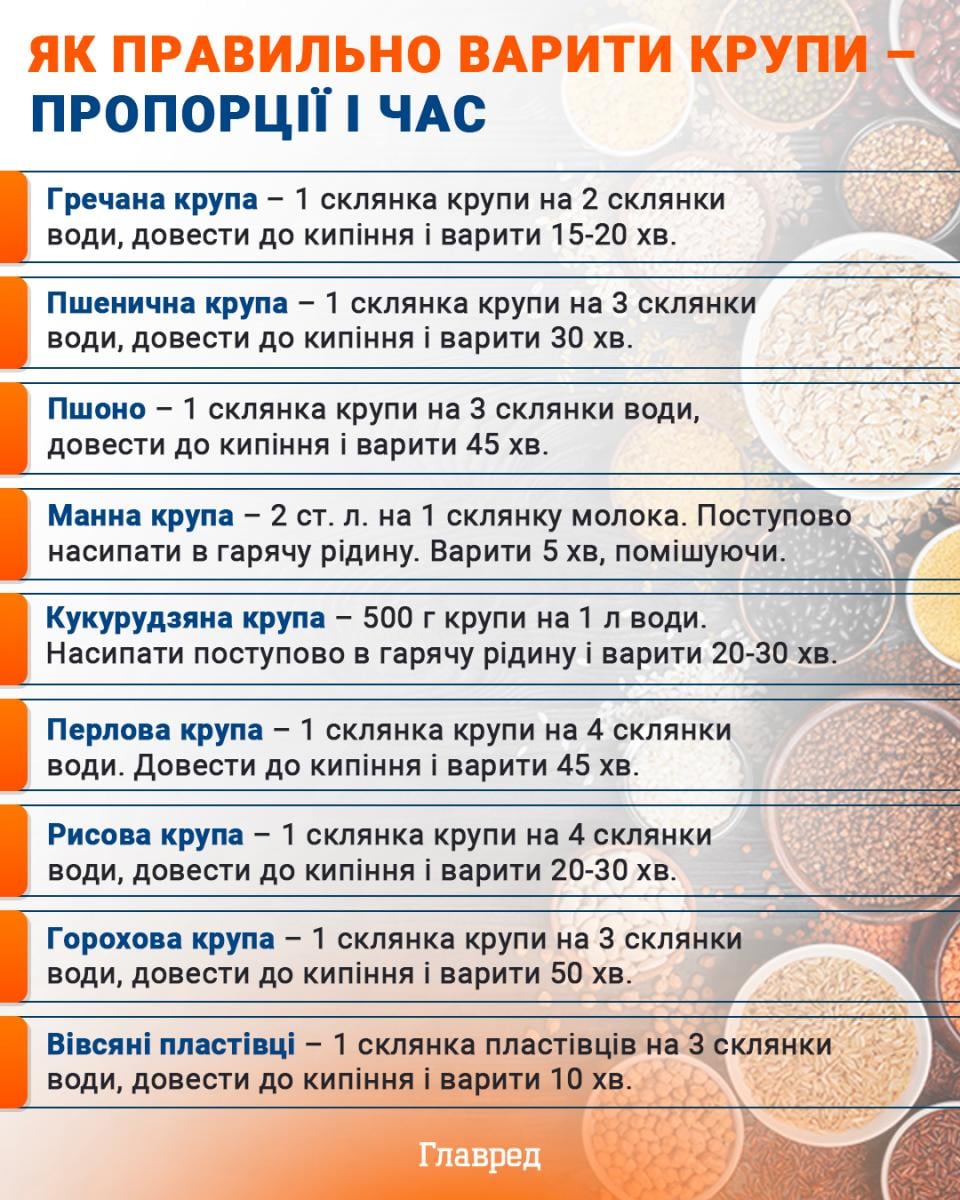 ЯК ПРАВИЛЬНО ВАРИТИ КРУПИ – ПРОПОРЦІЇ І ЧАС

Гречана крупа – 1 склянка крупи на 2 склянки води, довести до кипіння і варити 15-20 хв.

Пшенична крупа – 1 склянка крупи на 3 склянки води, довести до кипіння і варити 30 хв.

Пшоно – 1 склянка крупи на 3 склянки води, довести до кипіння і варити 45 хв.

Манна крупа – 2 ст. л. на 1 склянку молока. Поступово насипати в гарячу рідину. Варити 5 хв, помішуючи.

Кукурудзяна крупа – 500 г крупи на 1 л води. Насипати поступово в гарячу рідину і варити 20-30 хв.

Перлова крупа – 1 склянка крупи на 4 склянки води. Довести до кипіння і варити 45 хв.

Рисова крупа – 1 склянка крупи на 4 склянки води, довести до кипіння і варити 20-30 хв.

Горохова крупа – 1 склянка крупи на 3 склянки води, довести до кипіння і варити 50 хв.

Вівсяні пластівці – 1 склянка пластівців на 3 склянки води, довести до кипіння і варити 10 хв.

Главред